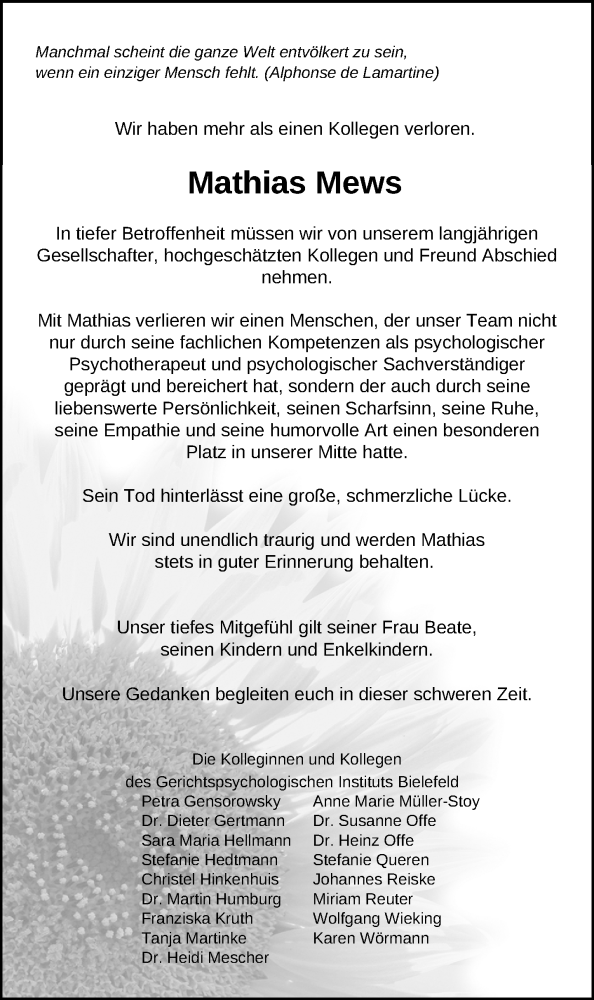 Manchmal scheint die ganze Welt entvölkert zu sein, wenn ein einziger Mensch fehlt. (Alphonse de Lamartine)

Wir haben mehr als einen Kollegen verloren.

Mathias Mews

In tiefer Betroffenheit müssen wir von unserem langjährigen Gesellschafter, hochgeschätzten Kollegen und Freund Abschied nehmen.

Mit Mathias verlieren wir einen Menschen, der unser Team nicht nur durch seine fachlichen Kompetenzen als psychologischer Psychotherapeut und psychologischer Sachverständiger geprägt und bereichert hat, sondern der auch durch seine liebenswerte Persönlichkeit, seinen Scharfsinn, seine Ruhe, seine Empathie und seine humorvolle Art einen besonderen Platz in unserer Mitte hatte.

Sein Tod hinterlässt eine große, schmerzliche Lücke.

Wir sind unendlich traurig und werden Mathias stets in guter Erinnerung behalten.

Unser tiefes Mitgefühl gilt seiner Frau Beate, seinen Kindern und Enkelkindern.

Unsere Gedanken begleiten euch in dieser schweren Zeit.

Die Kolleginnen und Kollegen
des Gerichtspsychologischen Instituts Bielefeld

Petra Gensorowsky
Dr. Dieter Gertmann
Sara Maria Hellmann
Stefanie Hedtmann
Christel Hinkenhuis
Dr. Martin Humburg
Franziska Kruth
Tanja Martinke
Dr. Heidi Mescher

Anne Marie Müller-Stoy
Dr. Susanne Offe
Dr. Heinz Offe
Stefanie Queren
Johannes Reiske
Miriam Reuter
Wolfgang Wieking
Karen Wörmann